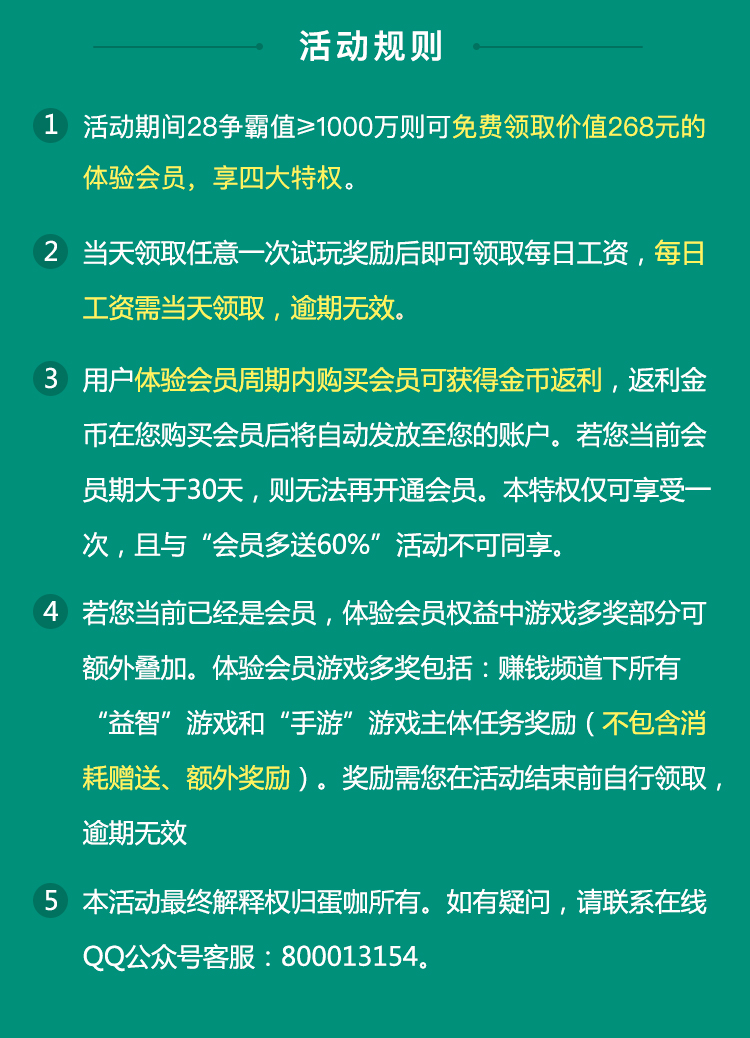 活动规则

1 活动期间28争霸值≥1000万则可免费领取价值268元的体验会员，享四大特权。

2 当天领取任意一次试玩奖励后即可领取每日工资，每日工资需当天领取，逾期无效。

3 用户体验会员周期内购买会员可获得金币返利，返利金币在您购买会员后将自动发放至您的账户。若您当前会员期大于30天，则无法再开通会员。本特权仅可享受一次，且与“会员多送60%”活动不可同享。

4 若您当前已经是会员，体验会员权益中游戏多奖部分可额外叠加。体验会员游戏多奖包括：赚钱频道下所有“益智”游戏和“手游”游戏主体任务奖励（不包含消耗赠送、额外奖励）。奖励需您在活动结束前自行领取，逾期无效

5 本活动最终解释权归蛋咖所有。如有疑问，请联系在线QQ公众号客服：800013154。